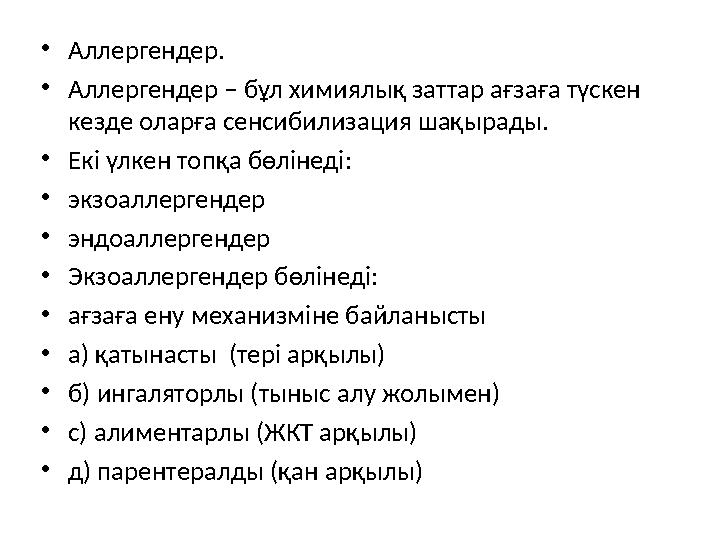 • Аллергендер.
• Аллергендер – бұл химиялық заттар ағзаға түскен кезде оларға сенсибилизация шақырады.
• Екі үлкен топқа бөлінеді:
• экзоаллергендер
• эндоаллергендер
• Экзоаллергендер бөлінеді:
• ағзаға ену механизміне байланысты
• а) қатынасты (тері арқылы)
• б) ингаляторлы (тыныс алу жолымен)
• с) алиментарлы (ЖКТ арқылы)
• д) парентералды (қан арқылы)